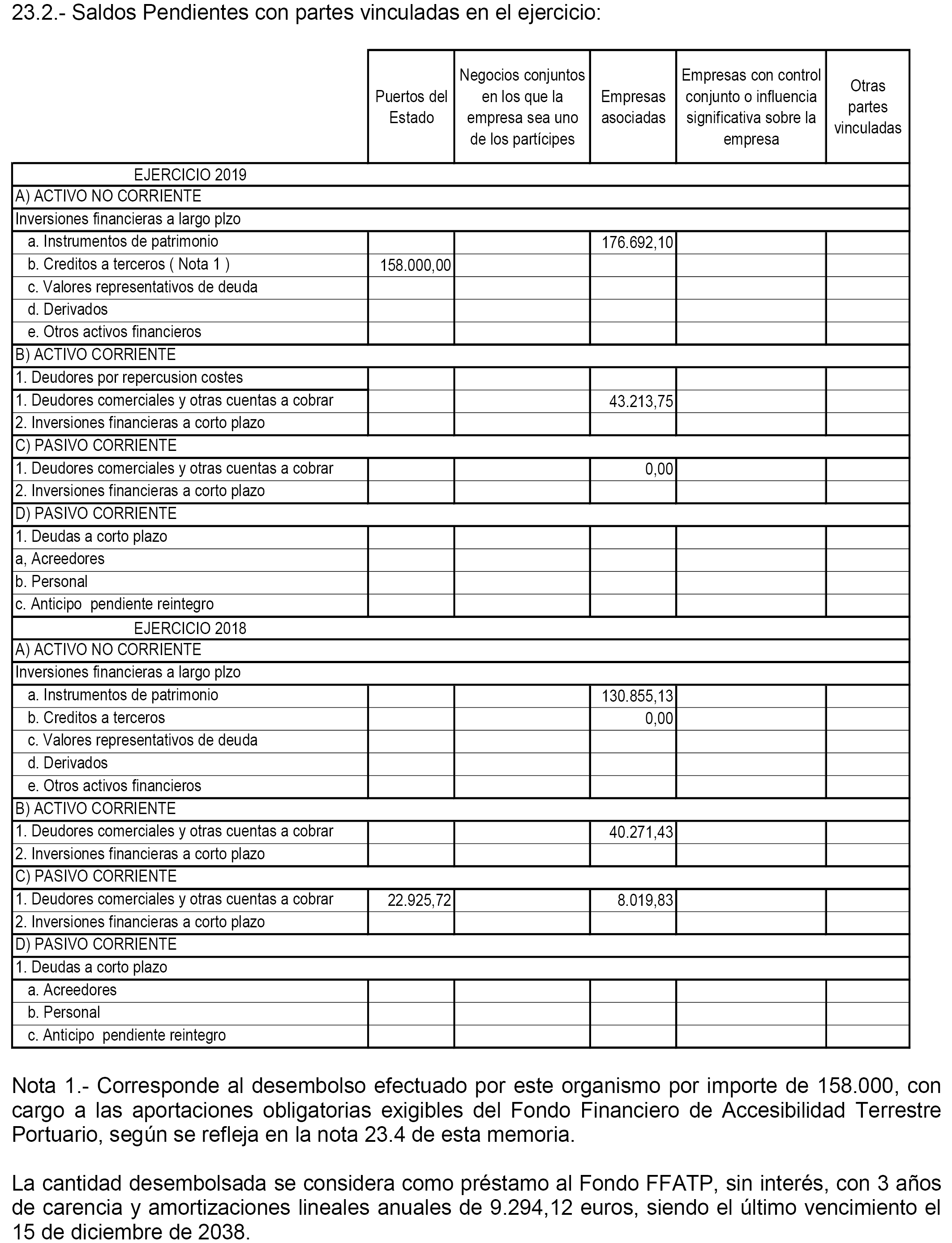 23.2.- Saldos Pendientes con partes vinculadas en el ejercicio:

| | Puertos del Estado | Negocios conjuntos en los que la empresa sea uno de los partícipes | Empresas asociadas | Empresas con control conjunto o influencia significativa sobre la empresa | Otras partes vinculadas |
|---|---|---|---|---|---|
| EJERCICIO 2019 | | | | | |
| A) ACTIVO NO CORRIENTE | | | | | |
| Inversiones financieras a largo plzo | | | | | |
| a. Instrumentos de patrimonio | | | 176.692,10 | | |
| b. Creditos a terceros ( Nota 1 ) | 158.000,00 | | | | |
| c. Valores representativos de deuda | | | | | |
| d. Derivados | | | | | |
| e. Otros activos financieros | | | | | |
| B) ACTIVO CORRIENTE | | | | | |
| 1. Deudores por repercusion costes | | | | | |
| 1. Deudores comerciales y otras cuentas a cobrar | | | 43.213,75 | | |
| 2. Inversiones financieras a corto plazo | | | | | |
| C) PASIVO CORRIENTE | | | | | |
| 1. Deudores comerciales y otras cuentas a cobrar | | | 0,00 | | |
| 2. Inversiones financieras a corto plazo | | | | | |
| D) PASIVO CORRIENTE | | | | | |
| 1. Deudas a corto plazo | | | | | |
| a, Acreedores | | | | | |
| b. Personal | | | | | |
| c. Anticipo pendiente reintegro | | | | | |
| EJERCICIO 2018 | | | | | |
| A) ACTIVO NO CORRIENTE | | | | | |
| Inversiones financieras a largo plzo | | | | | |
| a. Instrumentos de patrimonio | | | 130.855,13 | | |
| b. Creditos a terceros | | | 0,00 | | |
| c. Valores representativos de deuda | | | | | |
| d. Derivados | | | | | |
| e. Otros activos financieros | | | | | |
| B) ACTIVO CORRIENTE | | | | | |
| 1. Deudores comerciales y otras cuentas a cobrar | | | 40.271,43 | | |
| 2. Inversiones financieras a corto plazo | | | | | |
| C) PASIVO CORRIENTE | | | | | |
| 1. Deudores comerciales y otras cuentas a cobrar | 22.925,72 | | 8.019,83 | | |
| 2. Inversiones financieras a corto plazo | | | | | |
| D) PASIVO CORRIENTE | | | | | |
| 1. Deudas a corto plazo | | | | | |
| a. Acreedores | | | | | |
| b. Personal | | | | | |
| c. Anticipo pendiente reintegro | | | | | |

Nota 1.- Corresponde al desembolso efectuado por este organismo por importe de 158.000, con cargo a las aportaciones obligatorias exigibles del Fondo Financiero de Accesibilidad Terrestre Portuario, según se refleja en la nota 23.4 de esta memoria.

La cantidad desembolsada se considera como préstamo al Fondo FFATP, sin interés, con 3 años de carencia y amortizaciones lineales anuales de 9.294,12 euros, siendo el último vencimiento el 15 de diciembre de 2038.